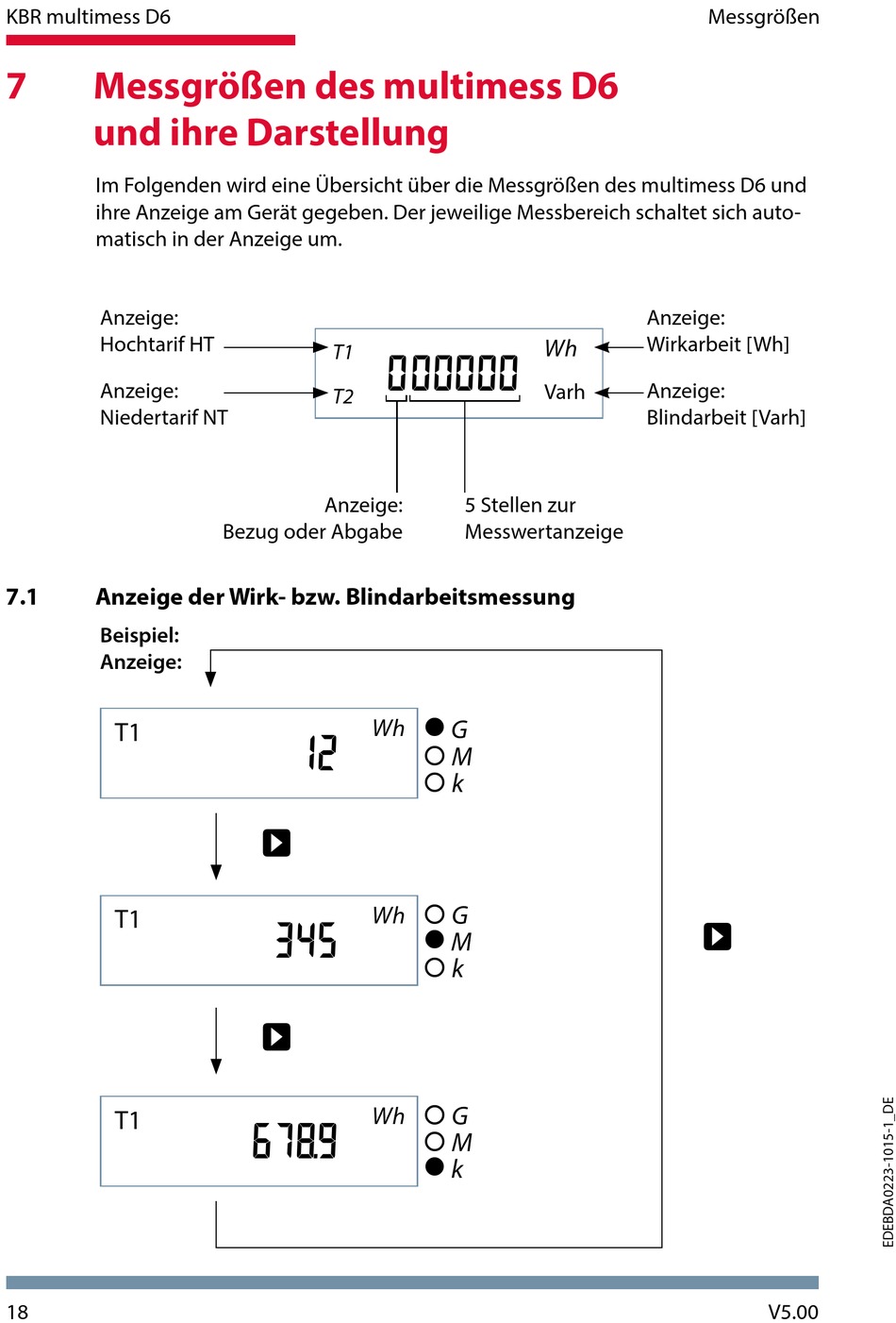 KBR multimess D6

Messgrößen

7 Messgrößen des multimess D6 und ihre Darstellung

Im Folgenden wird eine Übersicht über die Messgrößen des multimess D6 und ihre Anzeige am Gerät gegeben. Der jeweilige Messbereich schaltet sich automatisch in der Anzeige um.

Anzeige:
Hochtarif HT

Anzeige:
Niedertarif NT

T1
T2
000000
Wh
Varh

Anzeige:
Wirkarbeit [Wh]

Anzeige:
Blindarbeit [Varh]

Anzeige:
Bezug oder Abgabe

5 Stellen zur
Messwertanzeige

7.1 Anzeige der Wirk- bzw. Blindarbeitsmessung

Beispiel:
Anzeige:

T1 12 Wh
G
M
k

T1 345 Wh
G
M
k

T1 678.9 Wh
G
M
k

EDEBDA0223-1015-1_DE

18

V5.00